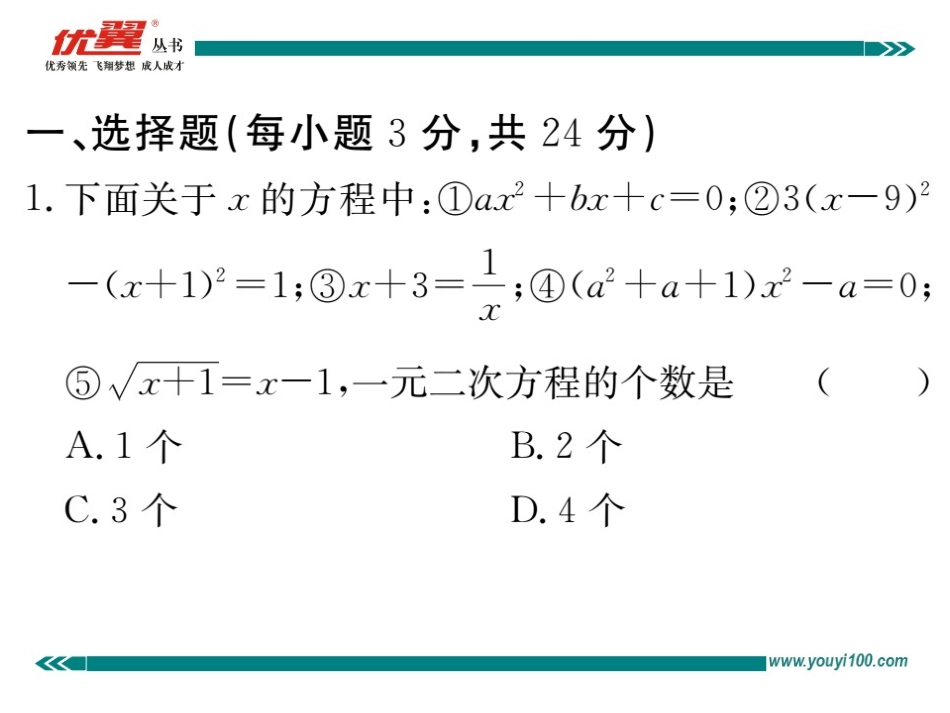 优翼® 丛书
优秀领先 飞翔梦想 成人成才

一、选择题(每小题 3 分,共 24 分)

1. 下面关于 $x$ 的方程中:①$ax^2+bx+c=0$;②$3(x-9)^2-(x+1)^2=1$;③$x+3=\frac{1}{x}$;④$(a^2+a+1)x^2-a=0$;⑤$\sqrt{x+1}=x-1$,一元二次方程的个数是 ( )

A. 1 个
B. 2 个
C. 3 个
D. 4 个

www.youyi100.com